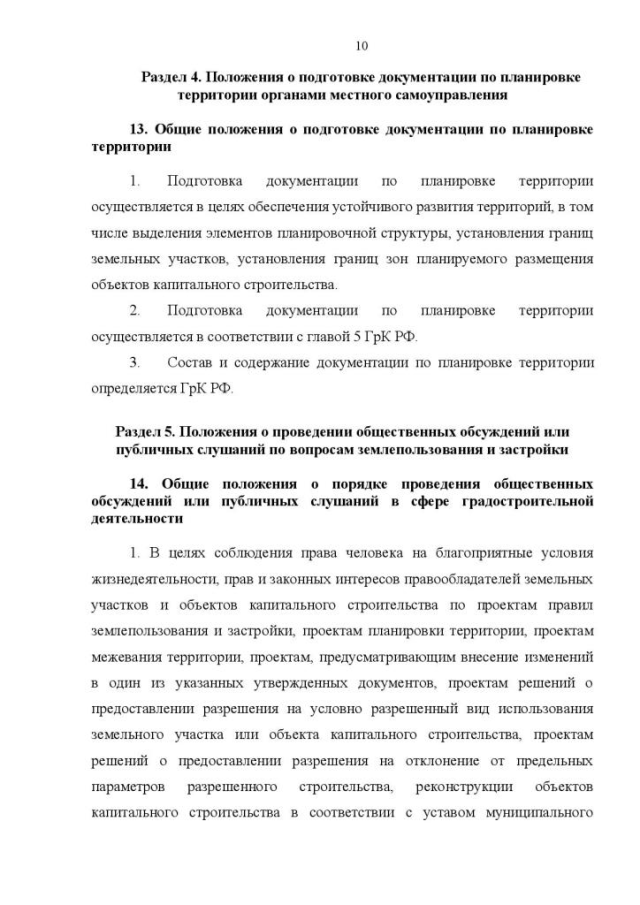 10

Раздел 4. Положения о подготовке документации по планировке территории органами местного самоуправления

13. Общие положения о подготовке документации по планировке территории

1. Подготовка документации по планировке территории осуществляется в целях обеспечения устойчивого развития территорий, в том числе выделения элементов планировочной структуры, установления границ земельных участков, установления границ зон планируемого размещения объектов капитального строительства.

2. Подготовка документации по планировке территории осуществляется в соответствии с главой 5 ГрК РФ.

3. Состав и содержание документации по планировке территории определяется ГрК РФ.

Раздел 5. Положения о проведении общественных обсуждений или публичных слушаний по вопросам землепользования и застройки

14. Общие положения о порядке проведения общественных обсуждений или публичных слушаний в сфере градостроительной деятельности

1. В целях соблюдения права человека на благоприятные условия жизнедеятельности, прав и законных интересов правообладателей земельных участков и объектов капитального строительства по проектам правил землепользования и застройки, проектам планировки территории, проектам межевания территории, проектам, предусматривающим внесение изменений в один из указанных утвержденных документов, проектам решений о предоставлении разрешения на условно разрешенный вид использования земельного участка или объекта капитального строительства, проектам решений о предоставлении разрешения на отклонение от предельных параметров разрешенного строительства, реконструкции объектов капитального строительства в соответствии с уставом муниципального